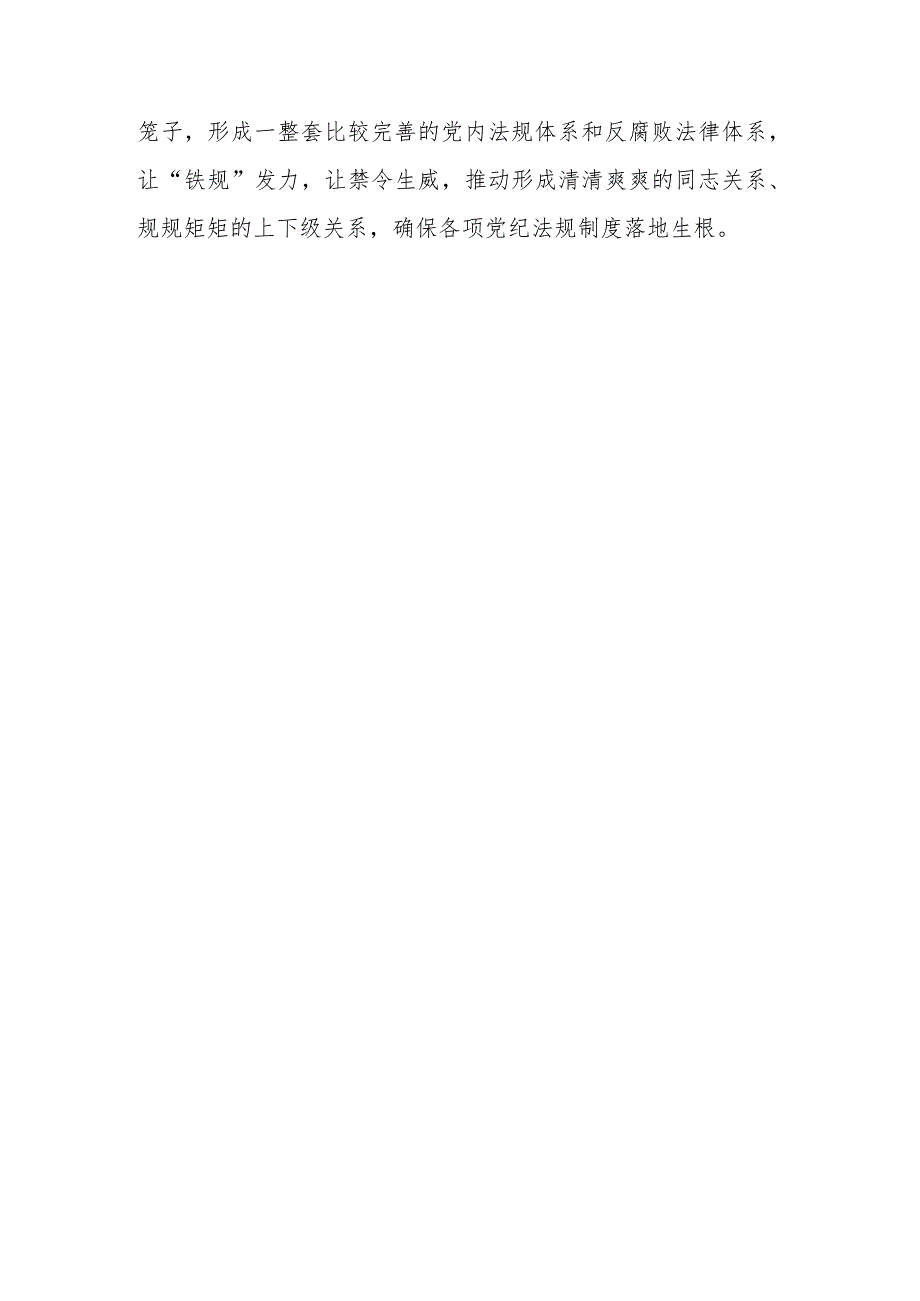 笼子，形成一整套比较完善的党内法规体系和反腐败法律体系，让“铁规”发力，让禁令生威，推动形成清清爽爽的同志关系、规规矩矩的上下级关系，确保各项党纪法规制度落地生根。